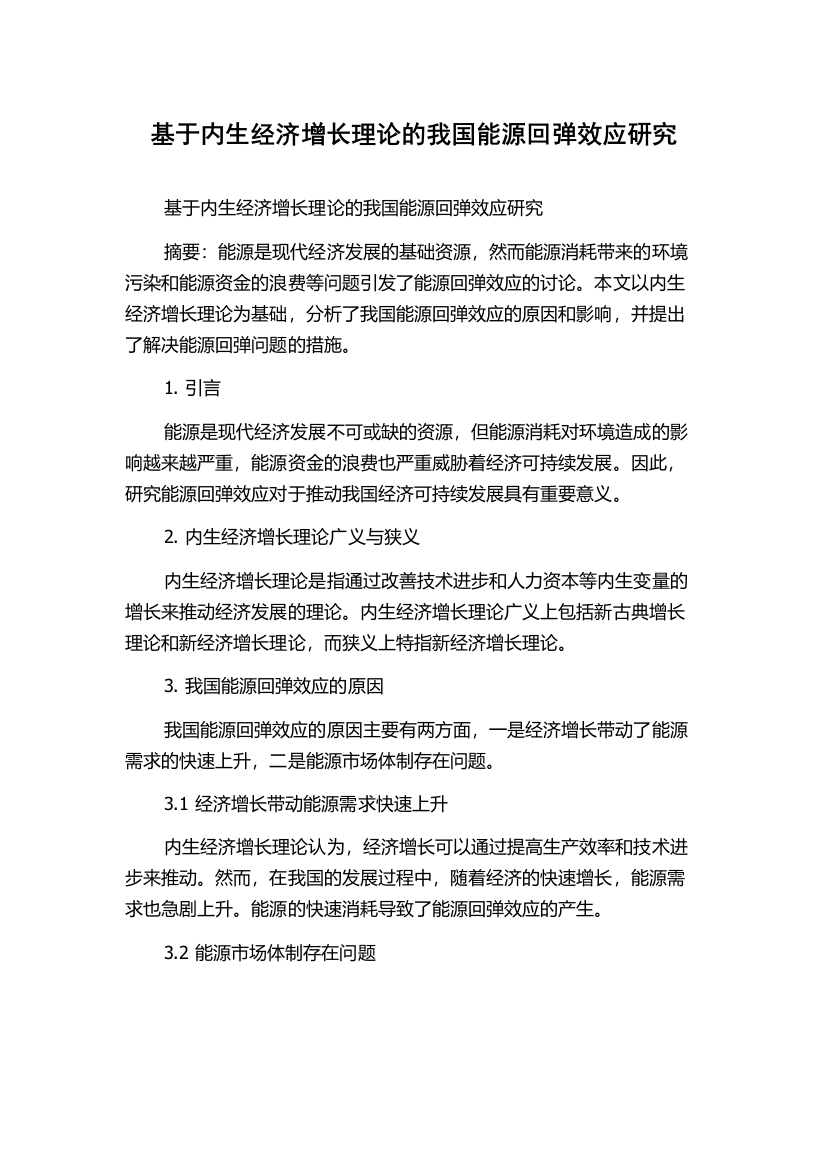 基于内生经济增长理论的我国能源回弹效应研究

基于内生经济增长理论的我国能源回弹效应研究

摘要：能源是现代经济发展的基础资源，然而能源消耗带来的环境污染和能源资金的浪费等问题引发了能源回弹效应的讨论。本文以内生经济增长理论为基础，分析了我国能源回弹效应的原因和影响，并提出了解决能源回弹问题的措施。

1. 引言

能源是现代经济发展不可或缺的资源，但能源消耗对环境造成的影响越来越严重，能源资金的浪费也严重威胁着经济可持续发展。因此，研究能源回弹效应对于推动我国经济可持续发展具有重要意义。

2. 内生经济增长理论广义与狭义

内生经济增长理论是指通过改善技术进步和人力资本等内生变量的增长来推动经济发展的理论。内生经济增长理论广义上包括新古典增长理论和新经济增长理论，而狭义上特指新经济增长理论。

3. 我国能源回弹效应的原因

我国能源回弹效应的原因主要有两方面，一是经济增长带动了能源需求的快速上升，二是能源市场体制存在问题。

3.1 经济增长带动能源需求快速上升

内生经济增长理论认为，经济增长可以通过提高生产效率和技术进步来推动。然而，在我国的发展过程中，随着经济的快速增长，能源需求也急剧上升。能源的快速消耗导致了能源回弹效应的产生。

3.2 能源市场体制存在问题